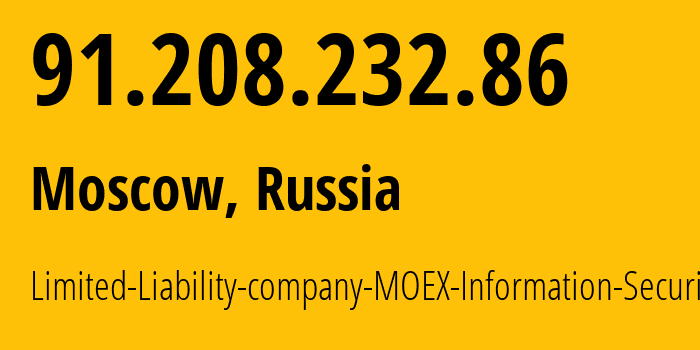 91.208.232.86

Moscow, Russia

Limited-Liability-company-MOEX-Information-Securi